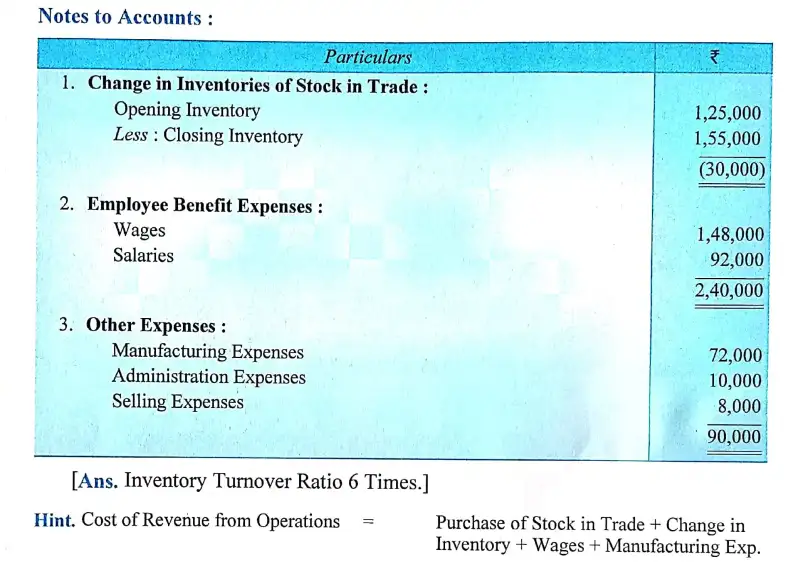 Notes to Accounts :

| Particulars | ₹ |
|---|---|
| 1. Change in Inventories of Stock in Trade : | |
| Opening Inventory | 1,25,000 |
| Less : Closing Inventory | 1,55,000 |
| | (30,000) |
| 2. Employee Benefit Expenses : | |
| Wages | 1,48,000 |
| Salaries | 92,000 |
| | 2,40,000 |
| 3. Other Expenses : | |
| Manufacturing Expenses | 72,000 |
| Administration Expenses | 10,000 |
| Selling Expenses | 8,000 |
| | 90,000 |

[Ans. Inventory Turnover Ratio 6 Times.]

Hint. Cost of Revenue from Operations = Purchase of Stock in Trade + Change in Inventory + Wages + Manufacturing Exp.